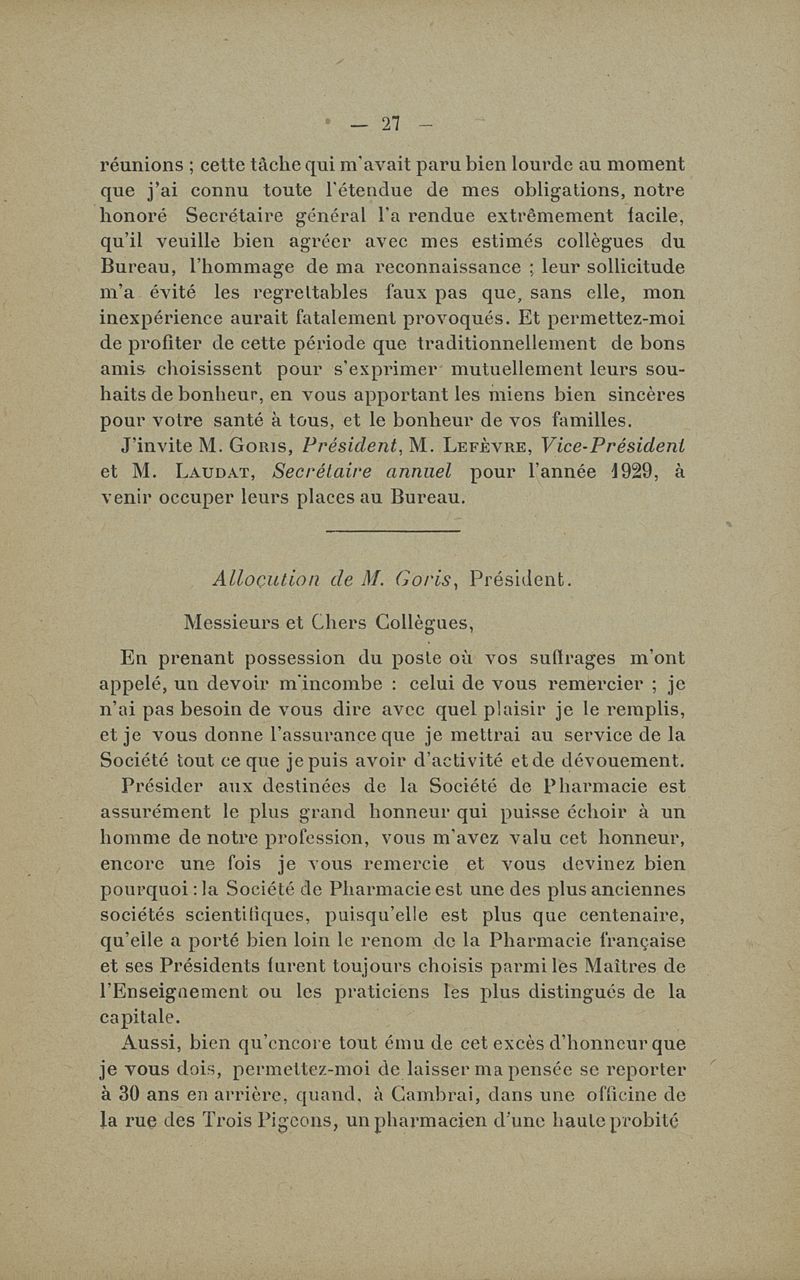 — 27 —

réunions ; cette tâche qui m'avait paru bien lourde au moment que j'ai connu toute l'étendue de mes obligations, notre honoré Secrétaire général l'a rendue extrêmement facile, qu'il veuille bien agréer avec mes estimés collègues du Bureau, l'hommage de ma reconnaissance ; leur sollicitude m'a évité les regrettables faux pas que, sans elle, mon inexpérience aurait fatalement provoqués. Et permettez-moi de profiter de cette période que traditionnellement de bons amis choisissent pour s'exprimer mutuellement leurs souhaits de bonheur, en vous apportant les miens bien sincères pour votre santé à tous, et le bonheur de vos familles.

J'invite M. Goris, Président, M. Lefèvre, Vice-Président et M. Laudat, Secrétaire annuel pour l'année 1929, à venir occuper leurs places au Bureau.

Allocution de M. Goris, Président.

Messieurs et Chers Collègues,

En prenant possession du poste où vos suffrages m'ont appelé, un devoir m'incombe : celui de vous remercier ; je n'ai pas besoin de vous dire avec quel plaisir je le remplis, et je vous donne l'assurance que je mettrai au service de la Société tout ce que je puis avoir d'activité et de dévouement.

Présider aux destinées de la Société de Pharmacie est assurément le plus grand honneur qui puisse échoir à un homme de notre profession, vous m'avez valu cet honneur, encore une fois je vous remercie et vous devinez bien pourquoi : la Société de Pharmacie est une des plus anciennes sociétés scientifiques, puisqu'elle est plus que centenaire, qu'elle a porté bien loin le renom de la Pharmacie française et ses Présidents furent toujours choisis parmi les Maîtres de l'Enseignement ou les praticiens les plus distingués de la capitale.

Aussi, bien qu'encore tout ému de cet excès d'honneur que je vous dois, permettez-moi de laisser ma pensée se reporter à 30 ans en arrière, quand, à Cambrai, dans une officine de la rue des Trois Pigeons, un pharmacien d'une haute probité